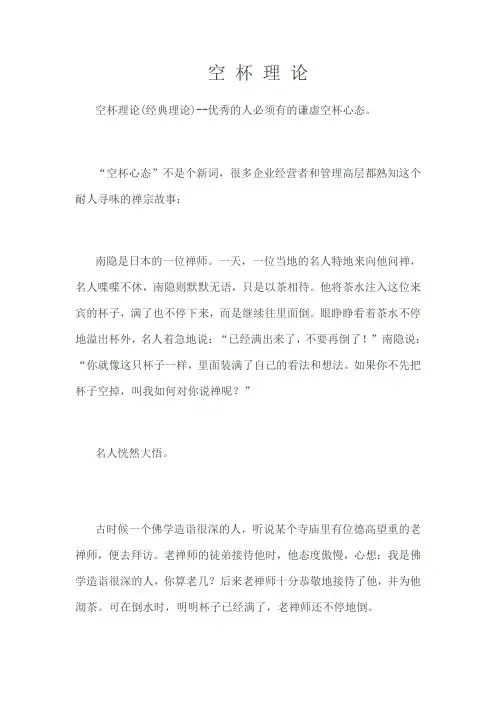 空 杯 理 论

空杯理论(经典理论)--优秀的人必须有的谦虚空杯心态。

“空杯心态”不是个新词，很多企业经营者和管理高层都熟知这个耐人寻味的禅宗故事：

南隐是日本的一位禅师。一天，一位当地的名人特地来向他问禅，名人喋喋不休，南隐则默默无语，只是以茶相待。他将茶水注入这位来宾的杯子，满了也不停下来，而是继续往里面倒。眼睁睁看着茶水不停地溢出杯外，名人着急地说：“已经满出来了，不要再倒了！”南隐说：“你就像这只杯子一样，里面装满了自己的看法和想法。如果你不先把杯子空掉，叫我如何对你说禅呢？”

名人恍然大悟。

古时候一个佛学造诣很深的人，听说某个寺庙里有位德高望重的老禅师，便去拜访。老禅师的徒弟接待他时，他态度傲慢，心想：我是佛学造诣很深的人，你算老几？后来老禅师十分恭敬地接待了他，并为他沏茶。可在倒水时，明明杯子已经满了，老禅师还不停地倒。